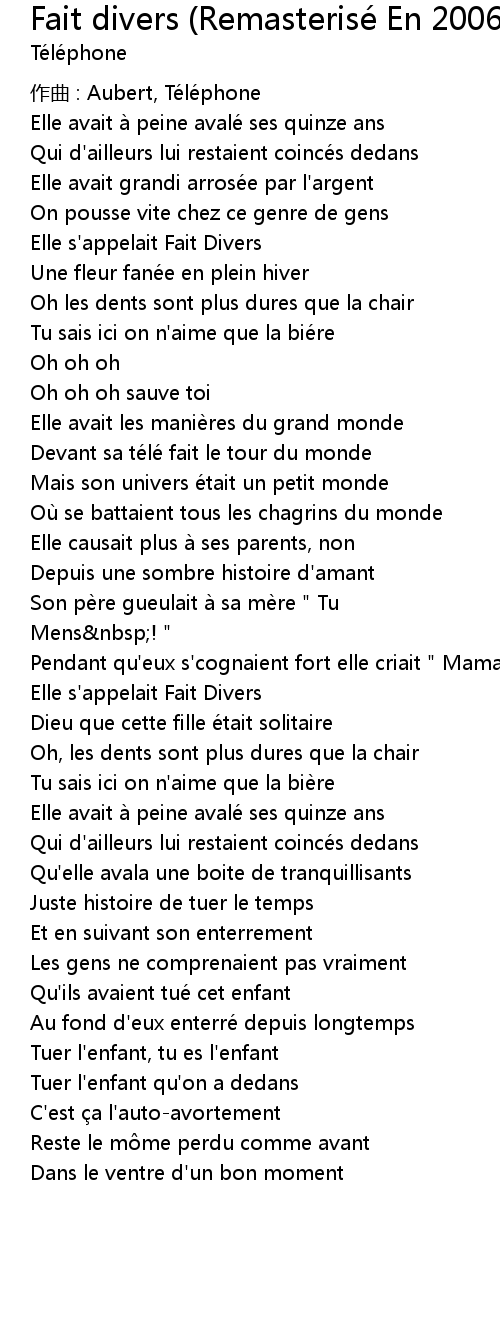 Fait divers (Remasterisé En 2006

Téléphone

作曲 : Aubert, Téléphone
Elle avait à peine avalé ses quinze ans
Qui d'ailleurs lui restaient coincés dedans
Elle avait grandi arrosée par l'argent
On pousse vite chez ce genre de gens
Elle s'appelait Fait Divers
Une fleur fanée en plein hiver
Oh les dents sont plus dures que la chair
Tu sais ici on n'aime que la biére
Oh oh oh
Oh oh oh sauve toi
Elle avait les manières du grand monde
Devant sa télé fait le tour du monde
Mais son univers était un petit monde
Où se battaient tous les chagrins du monde
Elle causait plus à ses parents, non
Depuis une sombre histoire d'amant
Son père gueulait à sa mère " Tu Mens&nbsp;! "
Pendant qu'eux s'cognaient fort elle criait " Mama
Elle s'appelait Fait Divers
Dieu que cette fille était solitaire
Oh, les dents sont plus dures que la chair
Tu sais ici on n'aime que la bière
Elle avait à peine avalé ses quinze ans
Qui d'ailleurs lui restaient coincés dedans
Qu'elle avala une boite de tranquillisants
Juste histoire de tuer le temps
Et en suivant son enterrement
Les gens ne comprenaient pas vraiment
Qu'ils avaient tué cet enfant
Au fond d'eux enterré depuis longtemps
Tuer l'enfant, tu es l'enfant
Tuer l'enfant qu'on a dedans
C'est ça l'auto-avortement
Reste le môme perdu comme avant
Dans le ventre d'un bon moment